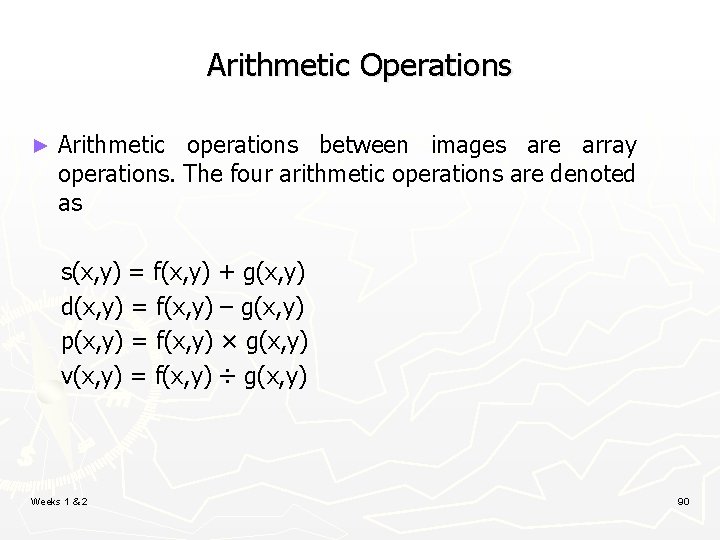 Arithmetic Operations

► Arithmetic operations between images are array operations. The four arithmetic operations are denoted as

$s(x,y) = f(x,y) + g(x,y)$
$d(x,y) = f(x,y) - g(x,y)$
$p(x,y) = f(x,y) \times g(x,y)$
$v(x,y) = f(x,y) \div g(x,y)$

Weeks 1 & 2

90